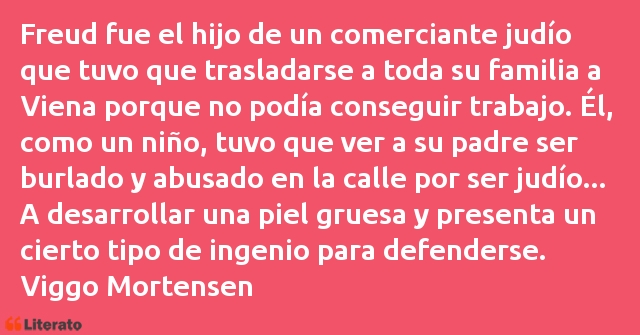 Freud fue el hijo de un comerciante judío que tuvo que trasladarse a toda su familia a Viena porque no podía conseguir trabajo. Él, como un niño, tuvo que ver a su padre ser burlado y abusado en la calle por ser judío... A desarrollar una piel gruesa y presenta un cierto tipo de ingenio para defenderse.
Viggo Mortensen

Literato